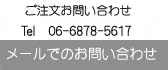 ご注文お問い合わせ

Tel　06-6878-5617

メールでのお問い合わせ